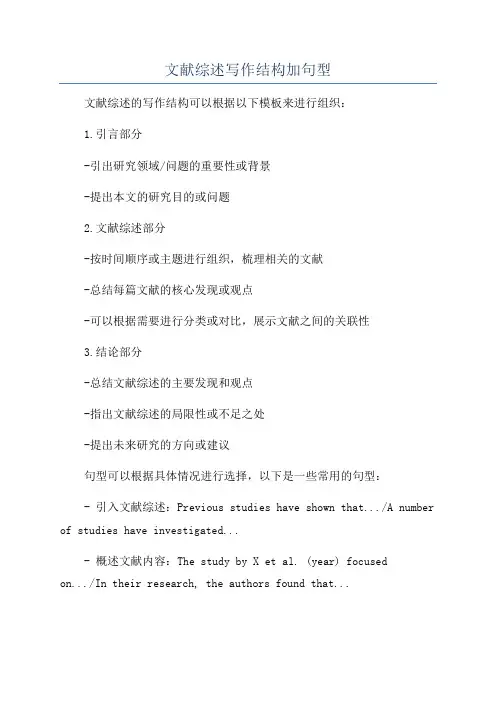 文献综述写作结构加句型

文献综述的写作结构可以根据以下模板来进行组织：

1.引言部分

-引出研究领域/问题的重要性或背景

-提出本文的研究目的或问题

2.文献综述部分

-按时间顺序或主题进行组织，梳理相关的文献

-总结每篇文献的核心发现或观点

-可以根据需要进行分类或对比，展示文献之间的关联性

3.结论部分

-总结文献综述的主要发现和观点

-指出文献综述的局限性或不足之处

-提出未来研究的方向或建议

句型可以根据具体情况进行选择，以下是一些常用的句型：

- 引入文献综述：Previous studies have shown that.../A number of studies have investigated...

- 概述文献内容：The study by X et al. (year) focused on.../In their research, the authors found that...